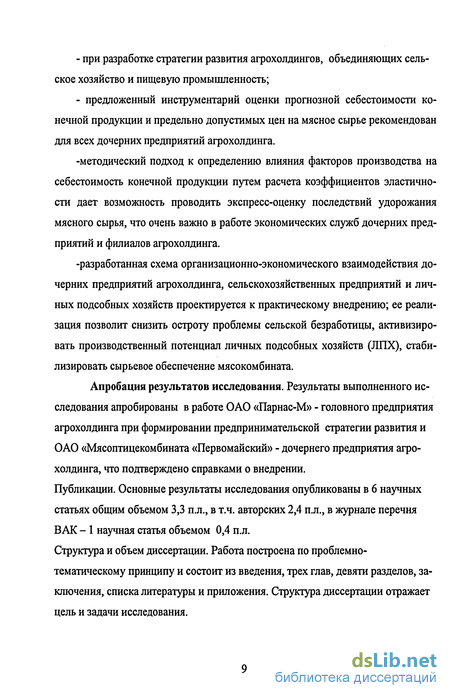 - при разработке стратегии развития агрохолдингов, объединяющих сельское хозяйство и пищевую промышленность;

- предложенный инструментарий оценки прогнозной себестоимости конечной продукции и предельно допустимых цен на мясное сырье рекомендован для всех дочерних предприятий агрохолдинга.

-методический подход к определению влияния факторов производства на себестоимость конечной продукции путем расчета коэффициентов эластичности дает возможность проводить экспресс-оценку последствий удорожания мясного сырья, что очень важно в работе экономических служб дочерних предприятий и филиалов агрохолдинга.

-разработанная схема организационно-экономического взаимодействия дочерних предприятий агрохолдинга, сельскохозяйственных предприятий и личных подсобных хозяйств проектируется к практическому внедрению; ее реализация позволит снизить остроту проблемы сельской безработицы, активизировать производственный потенциал личных подсобных хозяйств (ЛПХ), стабилизировать сырьевое обеспечение мясокомбината.

Апробация результатов исследования. Результаты выполненного исследования апробированы в работе ОАО «Парнас-М» - головного предприятия агрохолдинга при формировании предпринимательской стратегии развития и ОАО «Мясоптицекомбината «Первомайский» - дочернего предприятия агрохолдинга, что подтверждено справками о внедрении.

Публикации. Основные результаты исследования опубликованы в 6 научных статьях общим объемом 3,3 п.л., в т.ч. авторских 2,4 п.л., в журнале перечня ВАК – 1 научная статья объемом 0,4 п.л.

Структура и объем диссертации. Работа построена по проблемно-тематическому принципу и состоит из введения, трех глав, девяти разделов, заключения, списка литературы и приложения. Структура диссертации отражает цель и задачи исследования.

9

dsLib.net
библиотека диссертаций